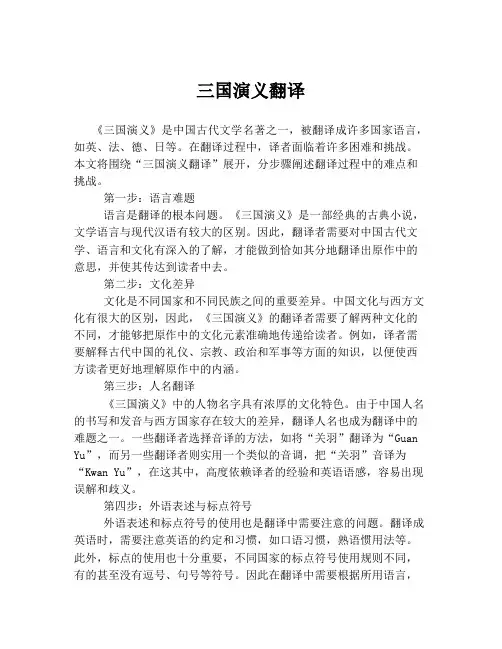 三国演义翻译

《三国演义》是中国古代文学名著之一，被翻译成许多国家语言，如英、法、德、日等。在翻译过程中，译者面临着许多困难和挑战。本文将围绕“三国演义翻译”展开，分步骤阐述翻译过程中的难点和挑战。

第一步：语言难题

语言是翻译的根本问题。《三国演义》是一部经典的古典小说，文学语言与现代汉语有较大的区别。因此，翻译者需要对中国古代文学、语言和文化有深入的了解，才能做到恰如其分地翻译出原作中的意思，并使其传达到读者中去。

第二步：文化差异

文化是不同国家和不同民族之间的重要差异。中国文化与西方文化有很大的区别，因此，《三国演义》的翻译者需要了解两种文化的不同，才能够把原作中的文化元素准确地传递给读者。例如，译者需要解释古代中国的礼仪、宗教、政治和军事等方面的知识，以便使西方读者更好地理解原作中的内涵。

第三步：人名翻译

《三国演义》中的人物名字具有浓厚的文化特色。由于中国人名的书写和发音与西方国家存在较大的差异，翻译人名也成为翻译中的难题之一。一些翻译者选择音译的方法，如将“关羽”翻译为“Guan Yu”，而另一些翻译者则实用一个类似的音调，把“关羽”音译为“Kwan Yu”，在这其中，高度依赖译者的经验和英语语感，容易出现误解和歧义。

第四步：外语表述与标点符号

外语表述和标点符号的使用也是翻译中需要注意的问题。翻译成英语时，需要注意英语的约定和习惯，如口语习惯，熟语惯用法等。此外，标点的使用也十分重要，不同国家的标点符号使用规则不同，有的甚至没有逗号、句号等符号。因此在翻译中需要根据所用语言，